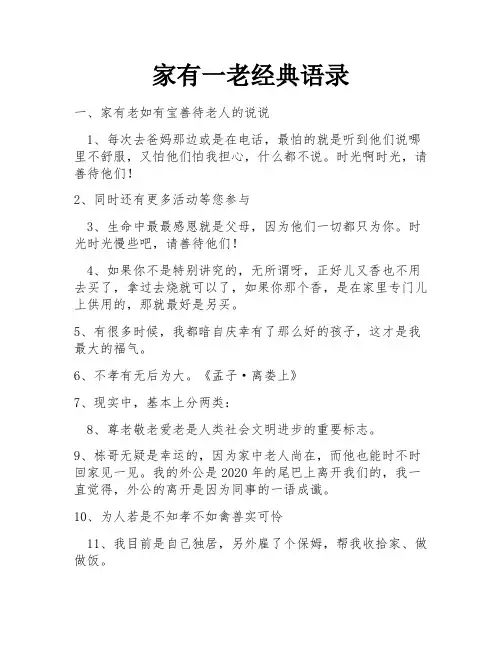 家有一老经典语录

一、家有老如有宝善待老人的说说

1、每次去爸妈那边或是在电话，最怕的就是听到他们说哪里不舒服，又怕他们怕我担心，什么都不说。时光啊时光，请善待他们！

2、同时还有更多活动等您参与

3、生命中最最感恩就是父母，因为他们一切都只为你。时光时光慢些吧，请善待他们！

4、如果你不是特别讲究的，无所谓呀，正好儿又香也不用去买了，拿过去烧就可以了，如果你那个香，是在家里专门儿上供用的，那就最好是另买。

5、有很多时候，我都暗自庆幸有了那么好的孩子，这才是我最大的福气。

6、不孝有无后为大。《孟子·离娄上》

7、现实中，基本上分两类：

8、尊老敬老爱老是人类社会文明进步的重要标志。

9、栋哥无疑是幸运的，因为家中老人尚在，而他也能时不时回家见一见。我的外公是2020年的尾巴上离开我们的，我一直觉得，外公的离开是因为同事的一语成谶。

10、为人若是不知孝不如禽兽实可怜

11、我目前是自己独居，另外雇了个保姆，帮我收拾家、做做饭。